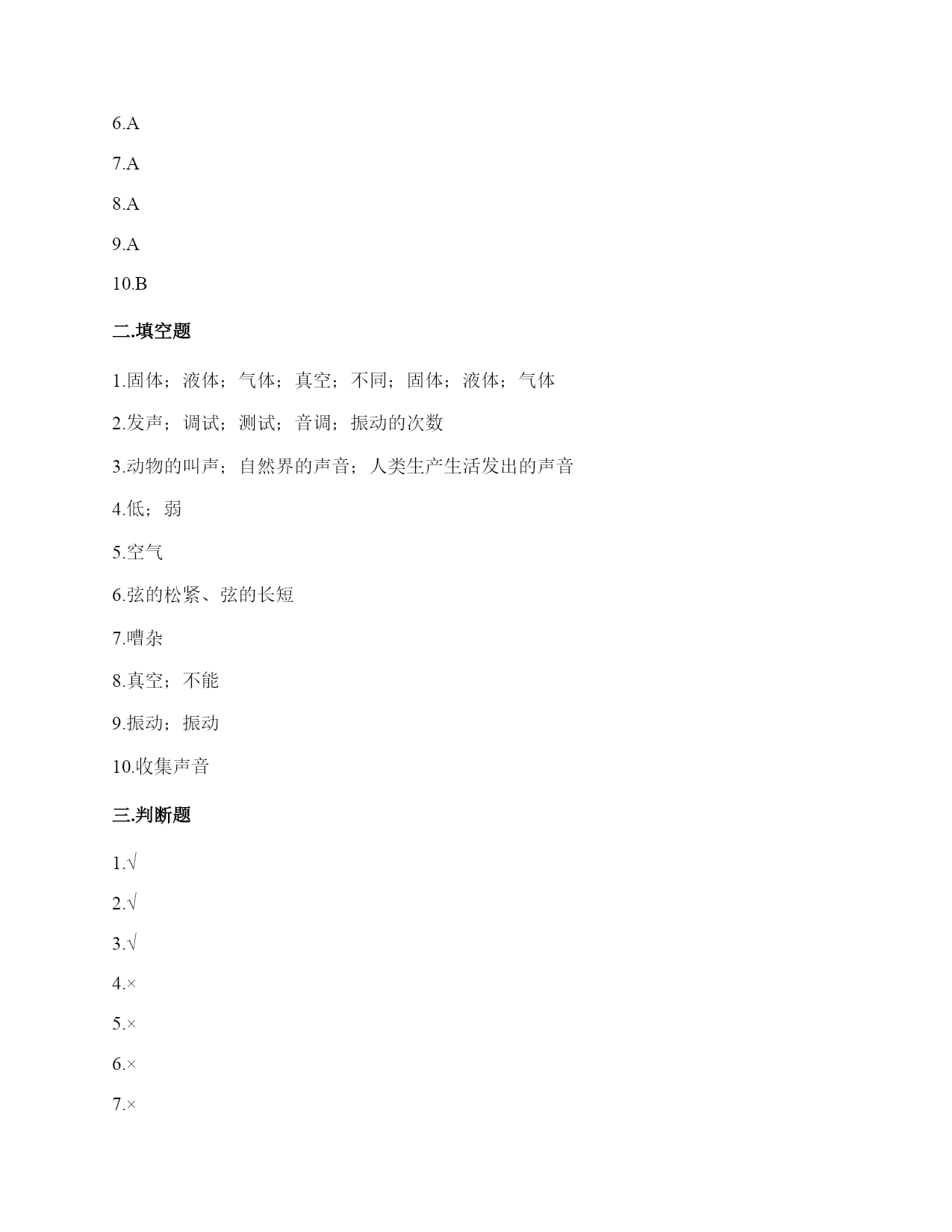 6.A

7.A

8.A

9.A

10.B

二.填空题

1.固体；液体；气体；真空；不同；固体；液体；气体

2.发声；调试；测试；音调；振动的次数

3.动物的叫声；自然界的声音；人类生产生活发出的声音

4.低；弱

5.空气

6.弦的松紧、弦的长短

7.嘈杂

8.真空；不能

9.振动；振动

10.收集声音

三.判断题

1.√

2.√

3.√

4.×

5.×

6.×

7.×